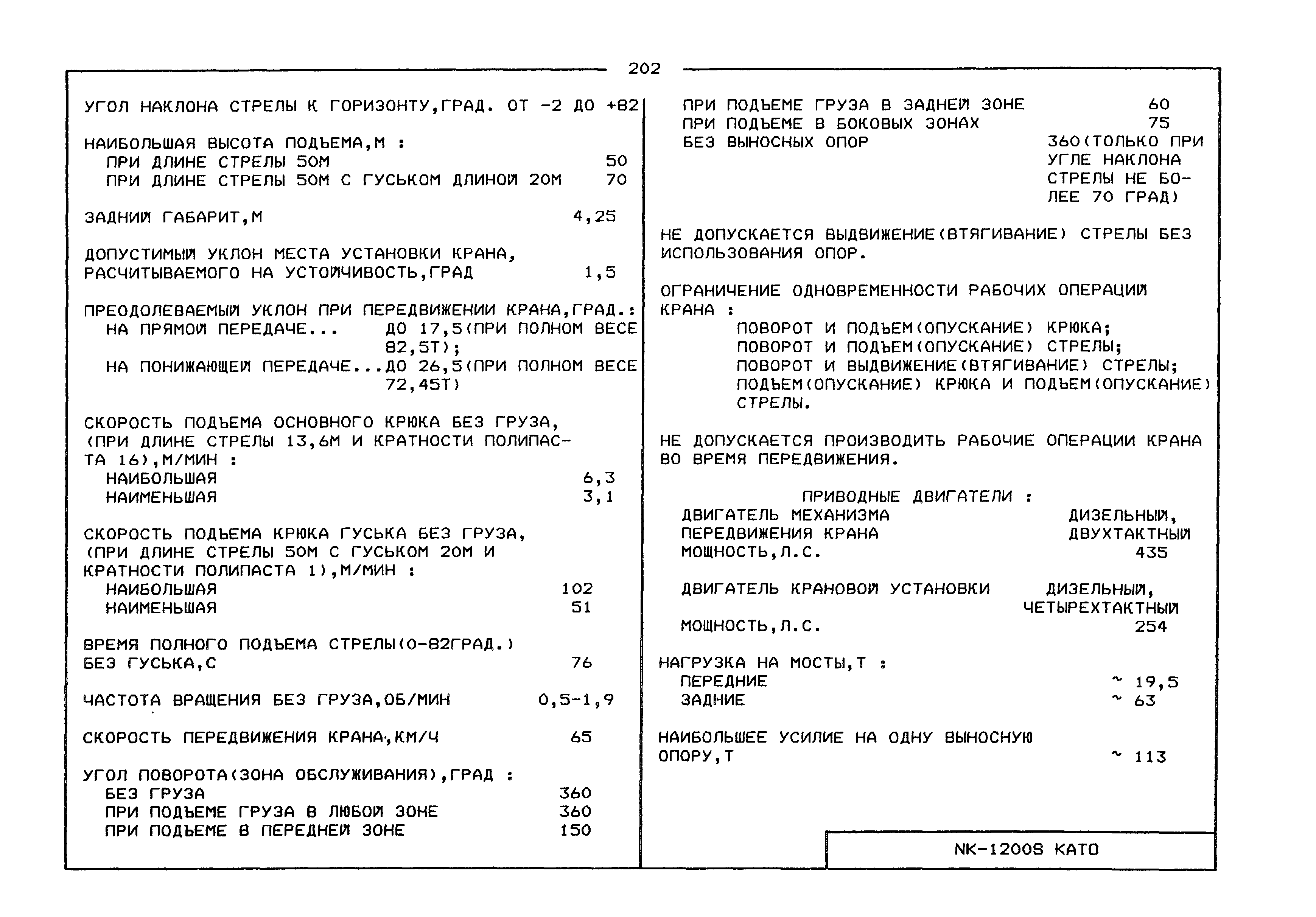 202

УГОЛ НАКЛОНА СТРЕЛЫ К ГОРИЗОНТУ,ГРАД. ОТ -2 ДО +82

НАИБОЛЬШАЯ ВЫСОТА ПОДЪЕМА,М :
ПРИ ДЛИНЕ СТРЕЛЫ 50М 50
ПРИ ДЛИНЕ СТРЕЛЫ 50М С ГУСЬКОМ ДЛИНОЙ 20М 70

ЗАДНИЙ ГАБАРИТ,М 4,25

ДОПУСТИМЫЙ УКЛОН МЕСТА УСТАНОВКИ КРАНА, РАСЧИТЫВАЕМОГО НА УСТОЙЧИВОСТЬ,ГРАД 1,5

ПРЕОДОЛЕВАЕМЫЙ УКЛОН ПРИ ПЕРЕДВИЖЕНИИ КРАНА,ГРАД.:
НА ПРЯМОЙ ПЕРЕДАЧЕ... ДО 17,5(ПРИ ПОЛНОМ ВЕСЕ 82,5Т);
НА ПОНИЖАЮЩЕЙ ПЕРЕДАЧЕ...ДО 26,5(ПРИ ПОЛНОМ ВЕСЕ 72,45Т)

СКОРОСТЬ ПОДЪЕМА ОСНОВНОГО КРЮКА БЕЗ ГРУЗА, (ПРИ ДЛИНЕ СТРЕЛЫ 13,6М И КРАТНОСТИ ПОЛИПАСТА 16),М/МИН :
НАИБОЛЬШАЯ 6,3
НАИМЕНЬШАЯ 3,1

СКОРОСТЬ ПОДЪЕМА КРЮКА ГУСЬКА БЕЗ ГРУЗА, (ПРИ ДЛИНЕ СТРЕЛЫ 50М С ГУСЬКОМ 20М И КРАТНОСТИ ПОЛИПАСТА 1),М/МИН :
НАИБОЛЬШАЯ 102
НАИМЕНЬШАЯ 51

ВРЕМЯ ПОЛНОГО ПОДЪЕМА СТРЕЛЫ(0-82ГРАД.) БЕЗ ГУСЬКА,С 76

ЧАСТОТА ВРАЩЕНИЯ БЕЗ ГРУЗА,ОБ/МИН 0,5-1,9

СКОРОСТЬ ПЕРЕДВИЖЕНИЯ КРАНА,КМ/Ч 65

УГОЛ ПОВОРОТА(ЗОНА ОБСЛУЖИВАНИЯ),ГРАД :
БЕЗ ГРУЗА 360
ПРИ ПОДЪЕМЕ ГРУЗА В ЛЮБОЙ ЗОНЕ 360
ПРИ ПОДЪЕМЕ В ПЕРЕДНЕЙ ЗОНЕ 150
ПРИ ПОДЪЕМЕ ГРУЗА В ЗАДНЕЙ ЗОНЕ 60
ПРИ ПОДЪЕМЕ В БОКОВЫХ ЗОНАХ 75
БЕЗ ВЫНОСНЫХ ОПОР 360(ТОЛЬКО ПРИ УГЛЕ НАКЛОНА СТРЕЛЫ НЕ БОЛЕЕ 70 ГРАД)

НЕ ДОПУСКАЕТСЯ ВЫДВИЖЕНИЕ(ВТЯГИВАНИЕ) СТРЕЛЫ БЕЗ ИСПОЛЬЗОВАНИЯ ОПОР.

ОГРАНИЧЕНИЕ ОДНОВРЕМЕННОСТИ РАБОЧИХ ОПЕРАЦИЙ КРАНА :
ПОВОРОТ И ПОДЪЕМ(ОПУСКАНИЕ) КРЮКА;
ПОВОРОТ И ПОДЪЕМ(ОПУСКАНИЕ) СТРЕЛЫ;
ПОВОРОТ И ВЫДВИЖЕНИЕ(ВТЯГИВАНИЕ) СТРЕЛЫ;
ПОДЪЕМ(ОПУСКАНИЕ) КРЮКА И ПОДЪЕМ(ОПУСКАНИЕ) СТРЕЛЫ.

НЕ ДОПУСКАЕТСЯ ПРОИЗВОДИТЬ РАБОЧИЕ ОПЕРАЦИИ КРАНА ВО ВРЕМЯ ПЕРЕДВИЖЕНИЯ.

ПРИВОДНЫЕ ДВИГАТЕЛИ :
ДВИГАТЕЛЬ МЕХАНИЗМА ПЕРЕДВИЖЕНИЯ КРАНА ДИЗЕЛЬНЫЙ, ДВУХТАКТНЫЙ
МОЩНОСТЬ,Л.С. 435

ДВИГАТЕЛЬ КРАНОВОЙ УСТАНОВКИ ДИЗЕЛЬНЫЙ, ЧЕТЫРЕХТАКТНЫЙ
МОЩНОСТЬ,Л.С. 254

НАГРУЗКА НА МОСТЫ,Т :
ПЕРЕДНИЕ ~ 19,5
ЗАДНИЕ ~ 63

НАИБОЛЬШЕЕ УСИЛИЕ НА ОДНУ ВЫНОСНУЮ ОПОРУ,Т ~ 113

NK-1200S KATO